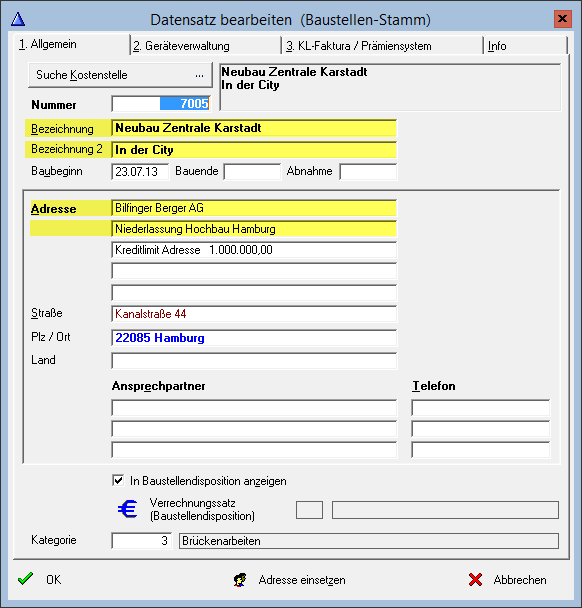 Datensatz bearbeiten (Baustellen-Stamm)

1. Allgemein
2. Geräteverwaltung
3. KL-Faktura / Prämiensystem
Info

Suche Kostenstelle ...

Neubau Zentrale Karstadt
In der City

Nummer 7005

Bezeichnung Neubau Zentrale Karstadt

Bezeichnung 2 In der City

Baubeginn 23.07.13 Bauende Abnahme

Adresse Bilfinger Berger AG

Niederlassung Hochbau Hamburg

Kreditlimit Adresse 1.000.000,00

Straße Kanalstraße 44

Plz / Ort 22085 Hamburg

Land

Ansprechpartner

Telefon

In Baustellendisposition anzeigen

€

Verrechnungssatz
(Baustellendisposition)

Kategorie 3 Brückenarbeiten

OK

Adresse einsetzen

Abbrechen